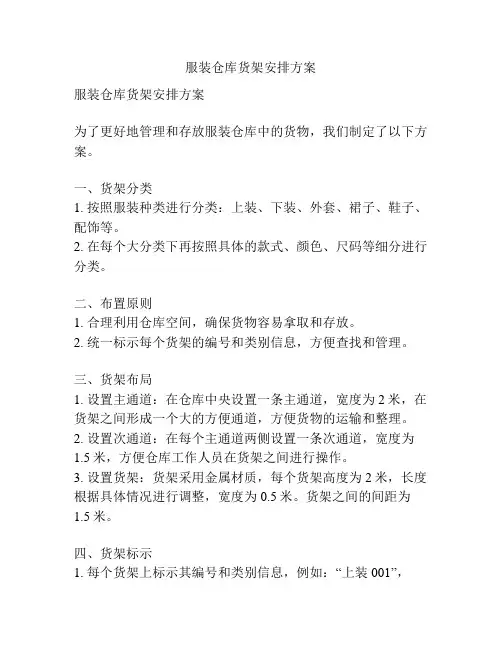 服装仓库货架安排方案

服装仓库货架安排方案

为了更好地管理和存放服装仓库中的货物，我们制定了以下方案。

一、货架分类
1. 按照服装种类进行分类：上装、下装、外套、裙子、鞋子、配饰等。
2. 在每个大分类下再按照具体的款式、颜色、尺码等细分进行分类。

二、布置原则
1. 合理利用仓库空间，确保货物容易拿取和存放。
2. 统一标示每个货架的编号和类别信息，方便查找和管理。

三、货架布局
1. 设置主通道：在仓库中央设置一条主通道，宽度为 2 米，在货架之间形成一个大的方便通道，方便货物的运输和整理。
2. 设置次通道：在每个主通道两侧设置一条次通道，宽度为 1.5 米，方便仓库工作人员在货架之间进行操作。
3. 设置货架：货架采用金属材质，每个货架高度为 2 米，长度根据具体情况进行调整，宽度为 0.5 米。货架之间的间距为 1.5 米。

四、货架标示
1. 每个货架上标示其编号和类别信息，例如：“上装 001”，